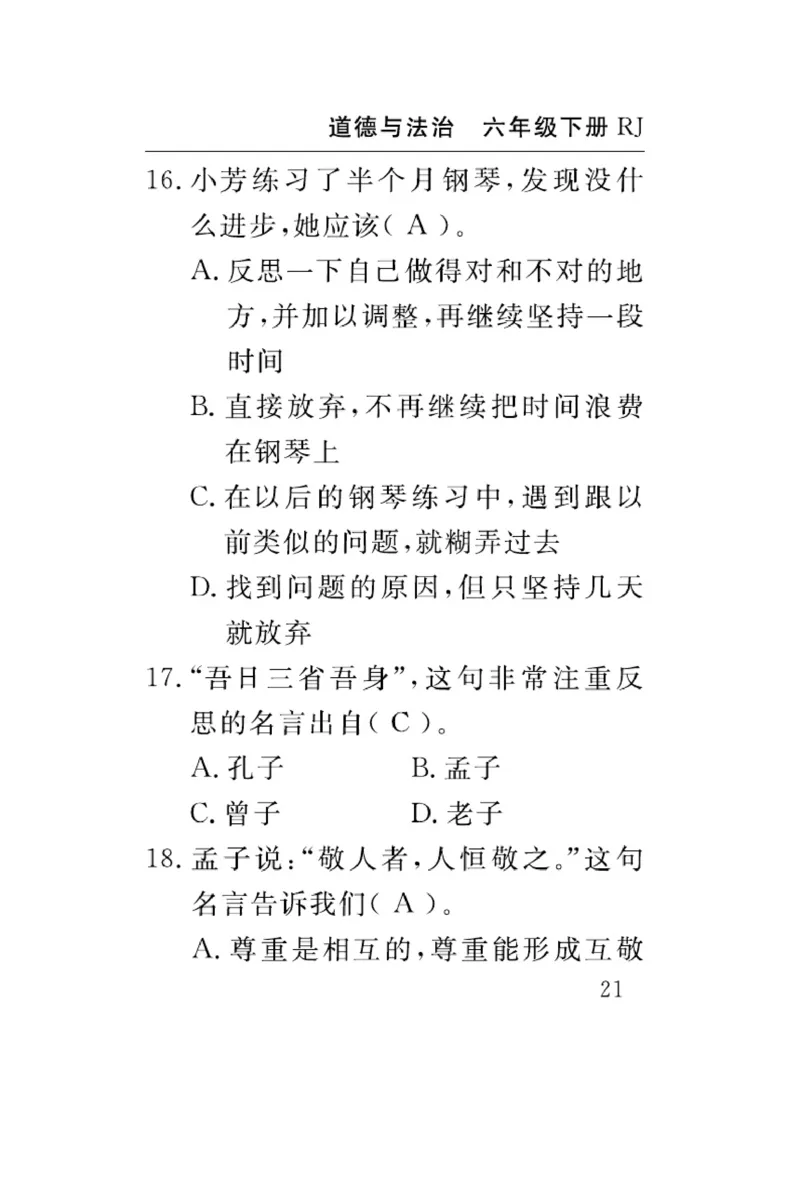 道德与法治　六年级下册 RJ

16. 小芳练习了半个月钢琴，发现没什么进步，她应该（ A ）。

A. 反思一下自己做得对和不对的地方，并加以调整，再继续坚持一段时间

B. 直接放弃，不再继续把时间浪费在钢琴上

C. 在以后的钢琴练习中，遇到跟以前类似的问题，就糊弄过去

D. 找到问题的原因，但只坚持几天就放弃

17. “吾日三省吾身”，这句非常注重反思的名言出自（ C ）。

A. 孔子　　B. 孟子

C. 曾子　　D. 老子

18. 孟子说：“敬人者，人恒敬之。”这句名言告诉我们（ A ）。

A. 尊重是相互的，尊重能形成互敬

21